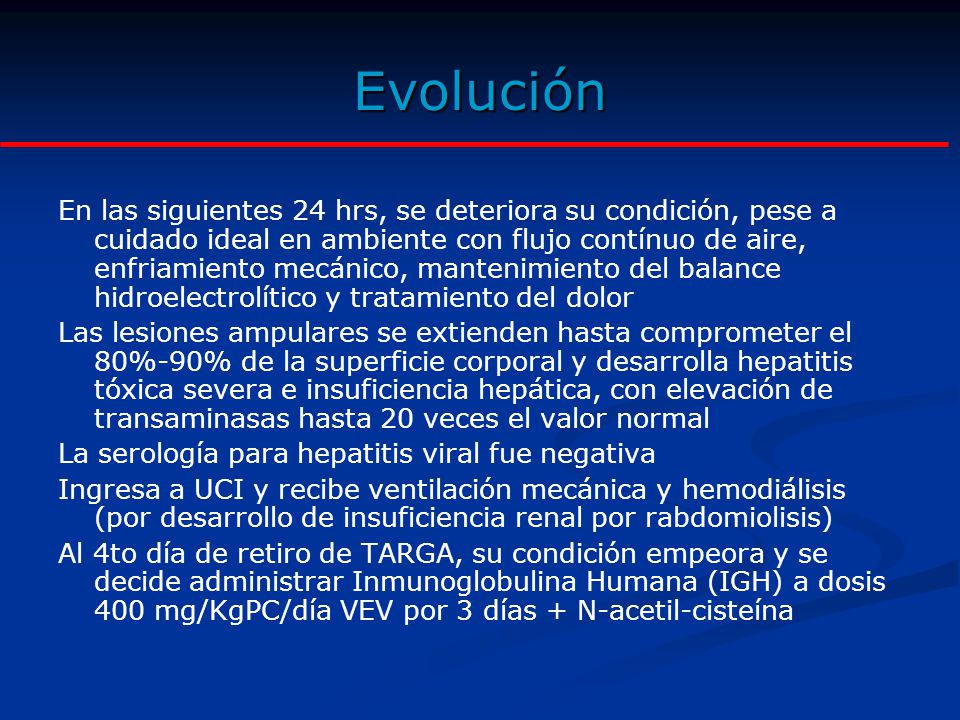 Evolución

En las siguientes 24 hrs, se deteriora su condición, pese a cuidado ideal en ambiente con flujo contínuo de aire, enfriamiento mecánico, mantenimiento del balance hidroelectrolítico y tratamiento del dolor

Las lesiones ampulares se extienden hasta comprometer el 80%-90% de la superficie corporal y desarrolla hepatitis tóxica severa e insuficiencia hepática, con elevación de transaminasas hasta 20 veces el valor normal

La serología para hepatitis viral fue negativa

Ingresa a UCI y recibe ventilación mecánica y hemodiálisis (por desarrollo de insuficiencia renal por rabdomiolisis)

Al 4to día de retiro de TARGA, su condición empeora y se decide administrar Inmunoglobulina Humana (IGH) a dosis 400 mg/KgPC/día VEV por 3 días + N-acetil-cisteína